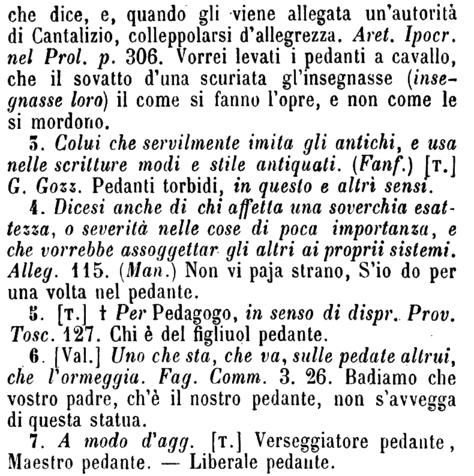 che dice, e, quando gli viene allegata un'autorità di Cantalizio, colleppolarsi d'allegrezza. Aret. Ipocr. nel Prol. p. 306. Vorrei levati i pedanti a cavallo, che il sovatto d'una scuriata gl'insegnasse (insegnasse loro) il come si fanno l'opre, e non come le si mordono.

3. Colui che servilmente imita gli antichi, e usa nelle scritture modi e stile antiquati. (Fanf.) [T.] G. Gozz. Pedanti torbidi, in questo e altri sensi.

4. Dicesi anche di chi affetta una soverchia esattezza, o severità nelle cose di poca importanza, e che vorrebbe assoggettar gli altri ai proprii sistemi. Alleg. 115. (Man.) Non vi paja strano, S'io do per una volta nel pedante.

5. [T.] † Per Pedagogo, in senso di dispr. Prov. Tosc. 127. Chi è del figliuol pedante.

6. [Val.] Uno che sta, che va, sulle pedate altrui, che l'ormeggia. Fag. Comm. 3. 26. Badiamo che vostro padre, ch'è il nostro pedante, non s'avvegga di questa statua.

7. A modo d'agg. [T.] Verseggiatore pedante, Maestro pedante. — Liberale pedante.